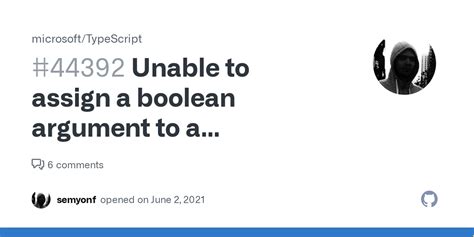 microsoft/TypeScript

#44392 Unable to assign a boolean argument to a...

6 comments

semyonf opened on June 2, 2021